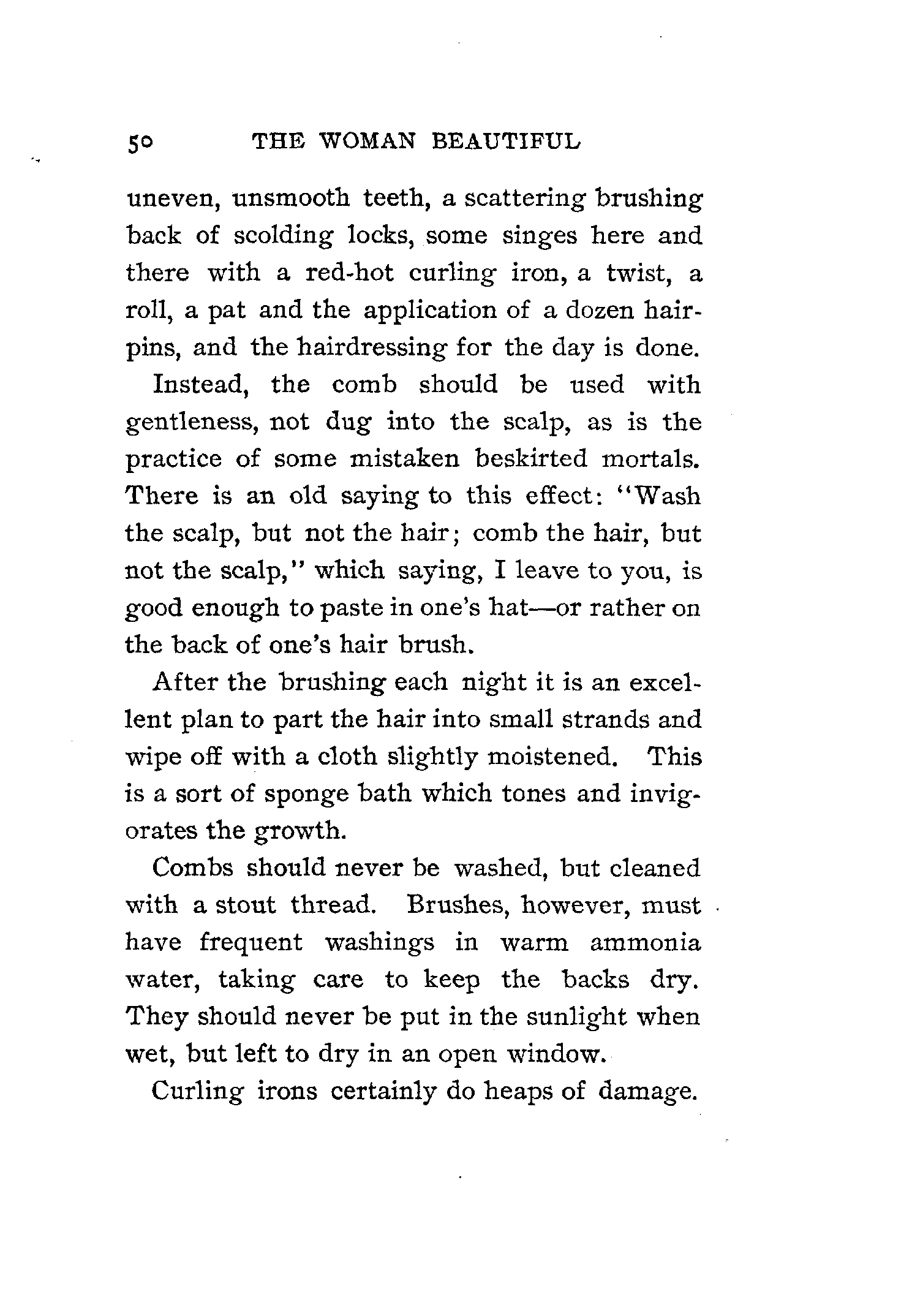 50 THE WOMAN BEAUTIFUL

uneven, unsmooth teeth, a scattering brushing back of scolding locks, some singes here and there with a red-hot curling iron, a twist, a roll, a pat and the application of a dozen hairpins, and the hairdressing for the day is done.

Instead, the comb should be used with gentleness, not dug into the scalp, as is the practice of some mistaken beskirted mortals. There is an old saying to this effect: "Wash the scalp, but not the hair; comb the hair, but not the scalp," which saying, I leave to you, is good enough to paste in one's hat—or rather on the back of one's hair brush.

After the brushing each night it is an excellent plan to part the hair into small strands and wipe off with a cloth slightly moistened. This is a sort of sponge bath which tones and invigorates the growth.

Combs should never be washed, but cleaned with a stout thread. Brushes, however, must have frequent washings in warm ammonia water, taking care to keep the backs dry. They should never be put in the sunlight when wet, but left to dry in an open window.

Curling irons certainly do heaps of damage.